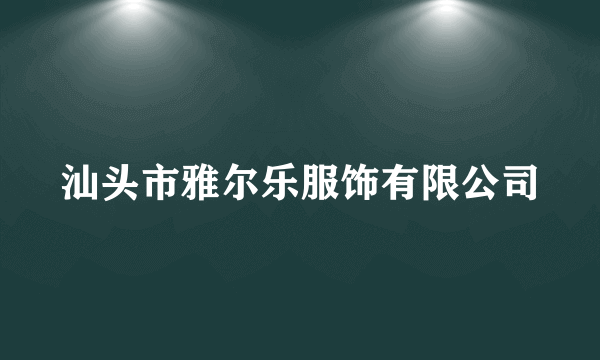 汕头市雅尔乐服饰有限公司